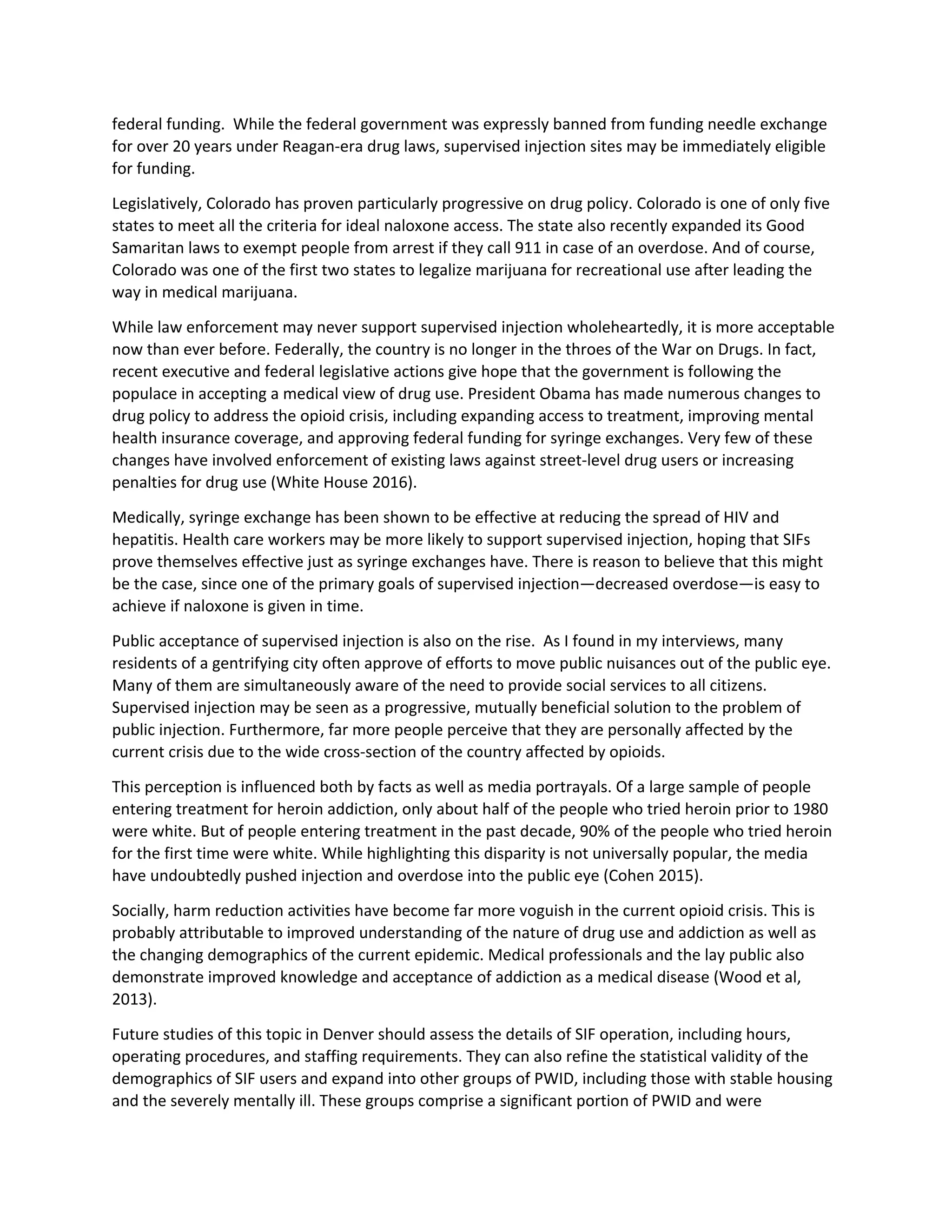 federal funding. While the federal government was expressly banned from funding needle exchange for over 20 years under Reagan-era drug laws, supervised injection sites may be immediately eligible for funding.

Legislatively, Colorado has proven particularly progressive on drug policy. Colorado is one of only five states to meet all the criteria for ideal naloxone access. The state also recently expanded its Good Samaritan laws to exempt people from arrest if they call 911 in case of an overdose. And of course, Colorado was one of the first two states to legalize marijuana for recreational use after leading the way in medical marijuana.

While law enforcement may never support supervised injection wholeheartedly, it is more acceptable now than ever before. Federally, the country is no longer in the throes of the War on Drugs. In fact, recent executive and federal legislative actions give hope that the government is following the populace in accepting a medical view of drug use. President Obama has made numerous changes to drug policy to address the opioid crisis, including expanding access to treatment, improving mental health insurance coverage, and approving federal funding for syringe exchanges. Very few of these changes have involved enforcement of existing laws against street-level drug users or increasing penalties for drug use (White House 2016).

Medically, syringe exchange has been shown to be effective at reducing the spread of HIV and hepatitis. Health care workers may be more likely to support supervised injection, hoping that SIFs prove themselves effective just as syringe exchanges have. There is reason to believe that this might be the case, since one of the primary goals of supervised injection—decreased overdose—is easy to achieve if naloxone is given in time.

Public acceptance of supervised injection is also on the rise. As I found in my interviews, many residents of a gentrifying city often approve of efforts to move public nuisances out of the public eye. Many of them are simultaneously aware of the need to provide social services to all citizens. Supervised injection may be seen as a progressive, mutually beneficial solution to the problem of public injection. Furthermore, far more people perceive that they are personally affected by the current crisis due to the wide cross-section of the country affected by opioids.

This perception is influenced both by facts as well as media portrayals. Of a large sample of people entering treatment for heroin addiction, only about half of the people who tried heroin prior to 1980 were white. But of people entering treatment in the past decade, 90% of the people who tried heroin for the first time were white. While highlighting this disparity is not universally popular, the media have undoubtedly pushed injection and overdose into the public eye (Cohen 2015).

Socially, harm reduction activities have become far more voguish in the current opioid crisis. This is probably attributable to improved understanding of the nature of drug use and addiction as well as the changing demographics of the current epidemic. Medical professionals and the lay public also demonstrate improved knowledge and acceptance of addiction as a medical disease (Wood et al, 2013).

Future studies of this topic in Denver should assess the details of SIF operation, including hours, operating procedures, and staffing requirements. They can also refine the statistical validity of the demographics of SIF users and expand into other groups of PWID, including those with stable housing and the severely mentally ill. These groups comprise a significant portion of PWID and were